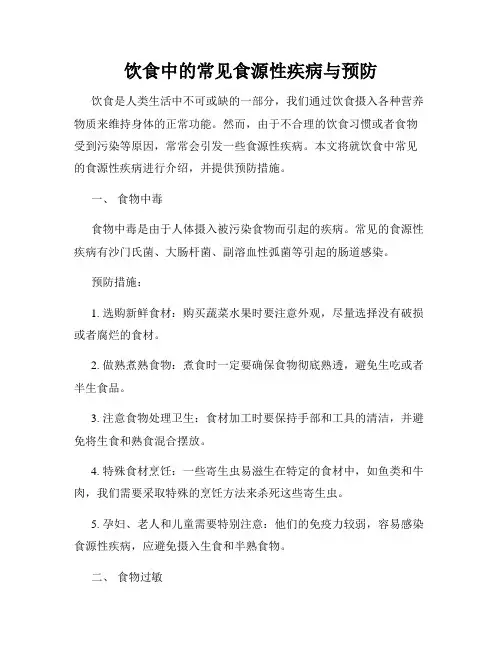 饮食中的常见食源性疾病与预防

饮食是人类生活中不可或缺的一部分，我们通过饮食摄入各种营养物质来维持身体的正常功能。然而，由于不合理的饮食习惯或者食物受到污染等原因，常常会引发一些食源性疾病。本文将就饮食中常见的食源性疾病进行介绍，并提供预防措施。

一、 食物中毒

食物中毒是由于人体摄入被污染食物而引起的疾病。常见的食源性疾病有沙门氏菌、大肠杆菌、副溶血性弧菌等引起的肠道感染。

预防措施：

1. 选购新鲜食材：购买蔬菜水果时要注意外观，尽量选择没有破损或者腐烂的食材。

2. 做熟煮熟食物：煮食时一定要确保食物彻底熟透，避免生吃或者半生食品。

3. 注意食物处理卫生：食材加工时要保持手部和工具的清洁，并避免将生食和熟食混合摆放。

4. 特殊食材烹饪：一些寄生虫易滋生在特定的食材中，如鱼类和牛肉，我们需要采取特殊的烹饪方法来杀死这些寄生虫。

5. 孕妇、老人和儿童需要特别注意：他们的免疫力较弱，容易感染食源性疾病，应避免摄入生食和半熟食物。

二、 食物过敏